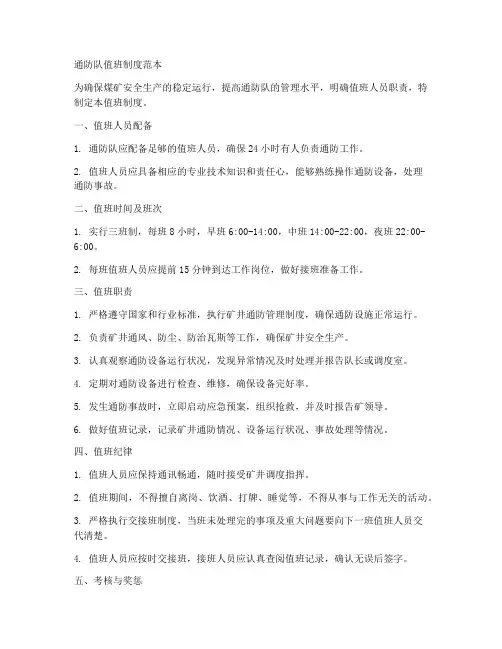 通防队值班制度范本

为确保煤矿安全生产的稳定运行，提高通防队的管理水平，明确值班人员职责，特制定本值班制度。

一、值班人员配备

1. 通防队应配备足够的值班人员，确保 24 小时有人负责通防工作。

2. 值班人员应具备相应的专业技术知识和责任心，能够熟练操作通防设备，处理通防事故。

二、值班时间及班次

1. 实行三班制，每班 8 小时，早班 6:00-14:00，中班 14:00-22:00，夜班 22:00-6:00。

2. 每班值班人员应提前 15 分钟到达工作岗位，做好接班准备工作。

三、值班职责

1. 严格遵守国家和行业标准，执行矿井通防管理制度，确保通防设施正常运行。

2. 负责矿井通风、防尘、防治瓦斯等工作，确保矿井安全生产。

3. 认真观察通防设备运行状况，发现异常情况及时处理并报告队长或调度室。

4. 定期对通防设备进行检查、维修，确保设备完好率。

5. 发生通防事故时，立即启动应急预案，组织抢救，并及时报告矿领导。

6. 做好值班记录，记录矿井通防情况、设备运行状况、事故处理等情况。

四、值班纪律

1. 值班人员应保持通讯畅通，随时接受矿井调度指挥。

2. 值班期间，不得擅自离岗、饮酒、打牌、睡觉等，不得从事与工作无关的活动。

3. 严格执行交接班制度，当班未处理完的事项及重大问题要向下一班值班人员交代清楚。

4. 值班人员应按时交接班，接班人员应认真查阅值班记录，确认无误后签字。

五、考核与奖惩